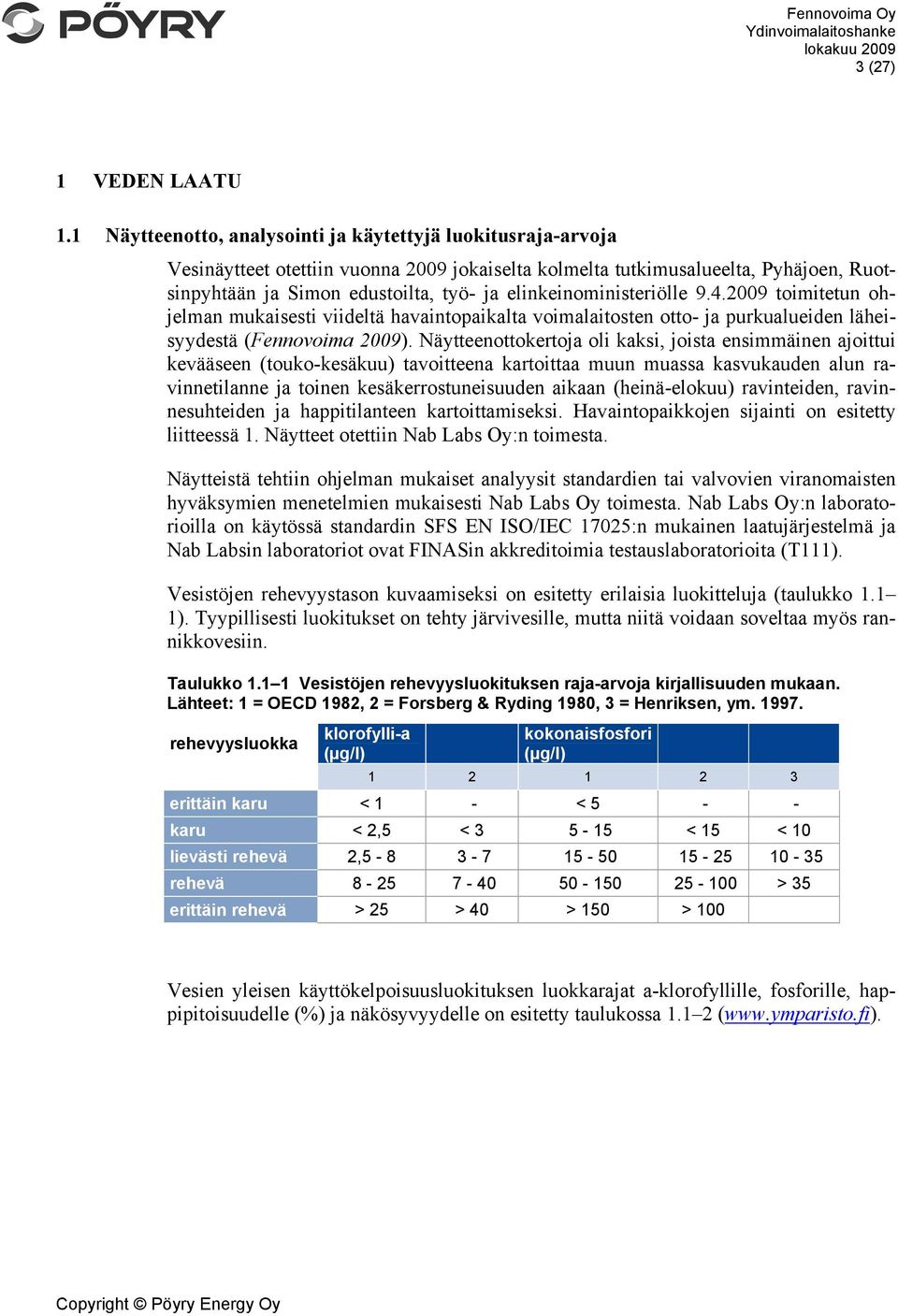 PÖYRY

Fennovoima Oy
Ydinvoimalaitoshanke
lokakuu 2009
3 (27)

1 VEDEN LAATU

1.1 Näytteenotto, analysointi ja käytettyjä luokitusraja-arvoja

Vesinäytteet otettiin vuonna 2009 jokaiselta kolmelta tutkimusalueelta, Pyhäjoen, Ruotsinpyhtään ja Simon edustoilta, työ- ja elinkeinoministeriölle 9.4.2009 toimitetun ohjelman mukaisesti viideltä havaintopaikalta voimalaitosten otto- ja purkualueiden läheisyydestä (Fennovoima 2009). Näytteenottokertoja oli kaksi, joista ensimmäinen ajoittui kevääseen (touko-kesäkuu) tavoitteena kartoittaa muun muassa kasvukauden alun ravinnetilanne ja toinen kesäkerrostuneisuuden aikaan (heinä-elokuu) ravinteiden, ravinnesuhteiden ja happitilanteen kartoittamiseksi. Havaintopaikkojen sijainti on esitetty liitteessä 1. Näytteet otettiin Nab Labs Oy:n toimesta.

Näytteistä tehtiin ohjelman mukaiset analyysit standardien tai valvovien viranomaisten hyväksymien menetelmien mukaisesti Nab Labs Oy toimesta. Nab Labs Oy:n laboratorioilla on käytössä standardin SFS EN ISO/IEC 17025:n mukainen laatujärjestelmä ja Nab Labsin laboratoriot ovat FINASin akkreditoimia testauslaboratorioita (T111).

Vesistöjen rehevyystason kuvaamiseksi on esitetty erilaisia luokitteluja (taulukko 1.1–1). Tyypillisesti luokitukset on tehty järvivesille, mutta niitä voidaan soveltaa myös rannikkovesiin.

Taulukko 1.1–1 Vesistöjen rehevyysluokituksen raja-arvoja kirjallisuuden mukaan. Lähteet: 1 = OECD 1982, 2 = Forsberg & Ryding 1980, 3 = Henriksen, ym. 1997.

| rehevyysluokka | klorofylli-a (μg/l) | | kokonaisfosfori (μg/l) | | |
|---|---|---|---|---|---|
| | 1 | 2 | 1 | 2 | 3 |
| erittäin karu | < 1 | - | < 5 | - | - |
| karu | < 2,5 | < 3 | 5 - 15 | < 15 | < 10 |
| lievästi rehevä | 2,5 - 8 | 3 - 7 | 15 - 50 | 15 - 25 | 10 - 35 |
| rehevä | 8 - 25 | 7 - 40 | 50 - 150 | 25 - 100 | > 35 |
| erittäin rehevä | > 25 | > 40 | > 150 | > 100 | |

Vesien yleisen käyttökelpoisuusluokituksen luokkarajat a-klorofyllille, fosforille, happipitoisuudelle (%) ja näkösyvyydelle on esitetty taulukossa 1.1–2 (www.ymparisto.fi).

Copyright © Pöyry Energy Oy